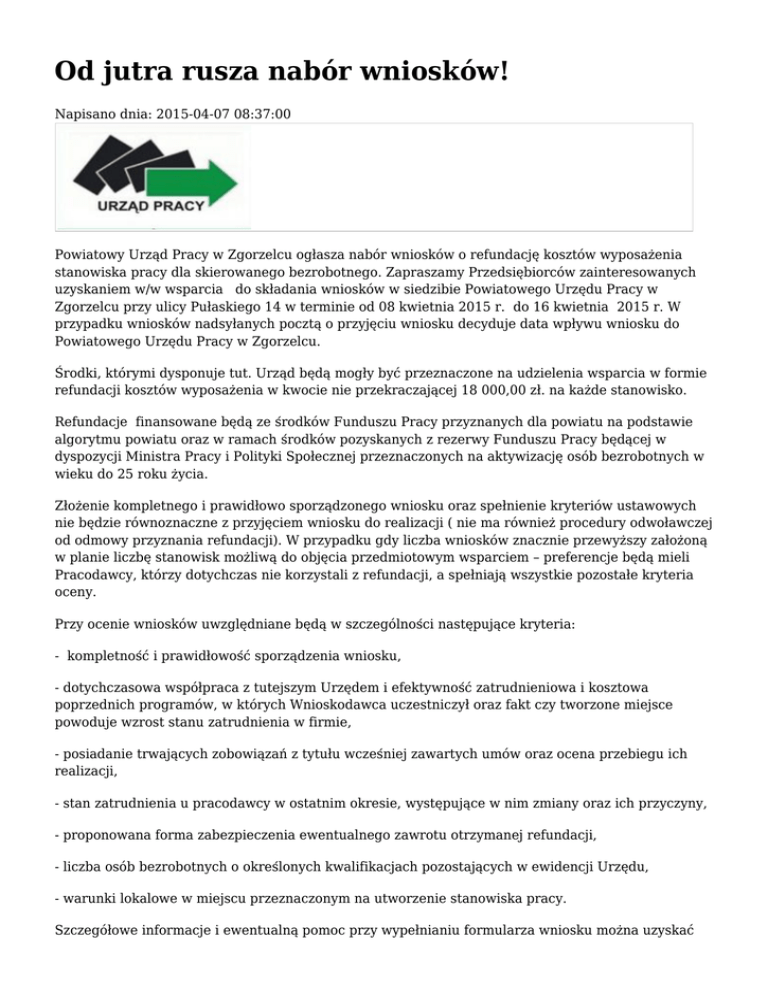 Od jutra rusza nabór wniosków!

Napisano dnia: 2015-04-07 08:37:00

URZĄD PRACY

Powiatowy Urząd Pracy w Zgorzelcu ogłasza nabór wniosków o refundację kosztów wyposażenia stanowiska pracy dla skierowanego bezrobotnego. Zapraszamy Przedsiębiorców zainteresowanych uzyskaniem w/w wsparcia do składania wniosków w siedzibie Powiatowego Urzędu Pracy w Zgorzelcu przy ulicy Pułaskiego 14 w terminie od 08 kwietnia 2015 r. do 16 kwietnia 2015 r. W przypadku wniosków nadsyłanych pocztą o przyjęciu wniosku decyduje data wpływu wniosku do Powiatowego Urzędu Pracy w Zgorzelcu.

Środki, którymi dysponuje tut. Urząd będą mogły być przeznaczone na udzielenia wsparcia w formie refundacji kosztów wyposażenia w kwocie nie przekraczającej 18 000,00 zł. na każde stanowisko.

Refundacje finansowane będą ze środków Funduszu Pracy przyznanych dla powiatu na podstawie algorytmu powiatu oraz w ramach środków pozyskanych z rezerwy Funduszu Pracy będącej w dyspozycji Ministra Pracy i Polityki Społecznej przeznaczonych na aktywizację osób bezrobotnych w wieku do 25 roku życia.

Złożenie kompletnego i prawidłowo sporządzonego wniosku oraz spełnienie kryteriów ustawowych nie będzie równoznaczne z przyjęciem wniosku do realizacji ( nie ma również procedury odwoławczej od odmowy przyznania refundacji). W przypadku gdy liczba wniosków znacznie przewyższy założoną w planie liczbę stanowisk możliwą do objęcia przedmiotowym wsparciem – preferencje będą mieli Pracodawcy, którzy dotychczas nie korzystali z refundacji, a spełniają wszystkie pozostałe kryteria oceny.

Przy ocenie wniosków uwzględniane będą w szczególności następujące kryteria:

- kompletność i prawidłowość sporządzenia wniosku,

- dotychczasowa współpraca z tutejszym Urzędem i efektywność zatrudnieniowa i kosztowa poprzednich programów, w których Wnioskodawca uczestniczył oraz fakt czy tworzone miejsce powoduje wzrost stanu zatrudnienia w firmie,

- posiadanie trwających zobowiązań z tytułu wcześniej zawartych umów oraz ocena przebiegu ich realizacji,

- stan zatrudnienia u pracodawcy w ostatnim okresie, występujące w nim zmiany oraz ich przyczyny,

- proponowana forma zabezpieczenia ewentualnego zawrotu otrzymanej refundacji,

- liczba osób bezrobotnych o określonych kwalifikacjach pozostających w ewidencji Urzędu,

- warunki lokalowe w miejscu przeznaczonym na utworzenie stanowiska pracy.

Szczegółowe informacje i ewentualną pomoc przy wypełnianiu formularza wniosku można uzyskać